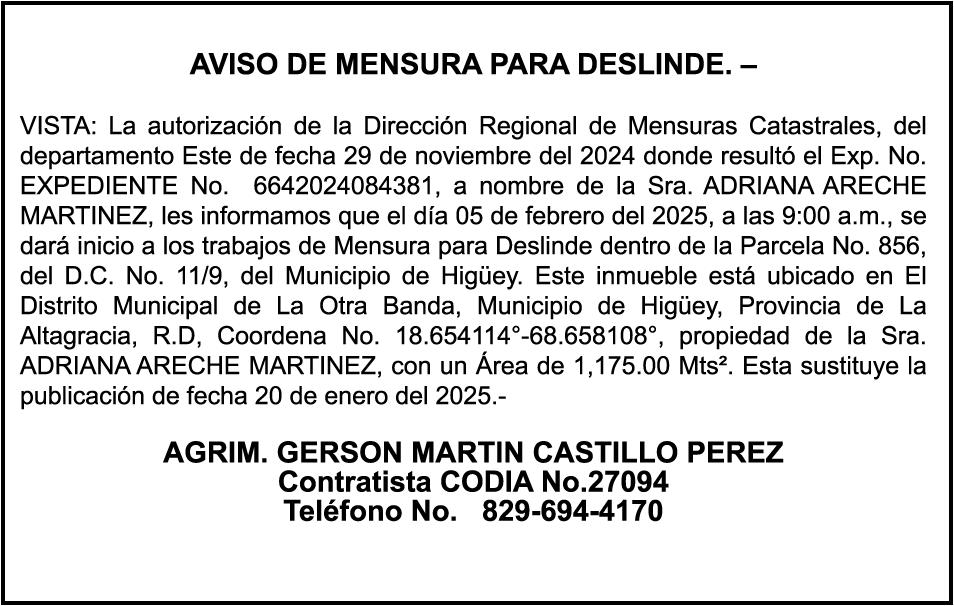 AVISO DE MENSURA PARA DESLINDE. –

VISTA: La autorización de la Dirección Regional de Mensuras Catastrales, del departamento Este de fecha 29 de noviembre del 2024 donde resultó el Exp. No. EXPEDIENTE No. 6642024084381, a nombre de la Sra. ADRIANA ARECHE MARTINEZ, les informamos que el día 05 de febrero del 2025, a las 9:00 a.m., se dará inicio a los trabajos de Mensura para Deslinde dentro de la Parcela No. 856, del D.C. No. 11/9, del Municipio de Higüey. Este inmueble está ubicado en El Distrito Municipal de La Otra Banda, Municipio de Higüey, Provincia de La Altagracia, R.D, Coordena No. 18.654114°-68.658108°, propiedad de la Sra. ADRIANA ARECHE MARTINEZ, con un Área de 1,175.00 Mts². Esta sustituye la publicación de fecha 20 de enero del 2025.-

AGRIM. GERSON MARTIN CASTILLO PEREZ
Contratista CODIA No.27094
Teléfono No. 829-694-4170